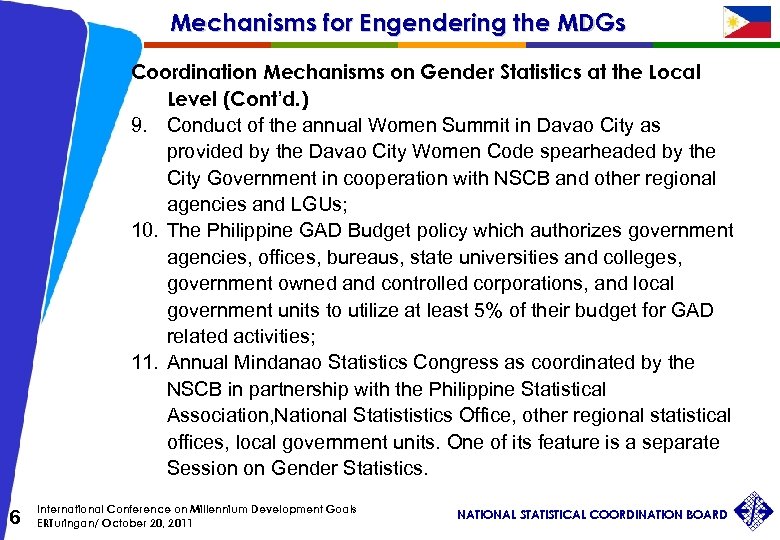 Mechanisms for Engendering the MDGs

Coordination Mechanisms on Gender Statistics at the Local Level (Cont'd.)

9. Conduct of the annual Women Summit in Davao City as provided by the Davao City Women Code spearheaded by the City Government in cooperation with NSCB and other regional agencies and LGUs;

10. The Philippine GAD Budget policy which authorizes government agencies, offices, bureaus, state universities and colleges, government owned and controlled corporations, and local government units to utilize at least 5% of their budget for GAD related activities;

11. Annual Mindanao Statistics Congress as coordinated by the NSCB in partnership with the Philippine Statistical Association,National Statististics Office, other regional statistical offices, local government units. One of its feature is a separate Session on Gender Statistics.

6 International Conference on Millennium Development Goals
ERTuringan/ October 20, 2011

NATIONAL STATISTICAL COORDINATION BOARD